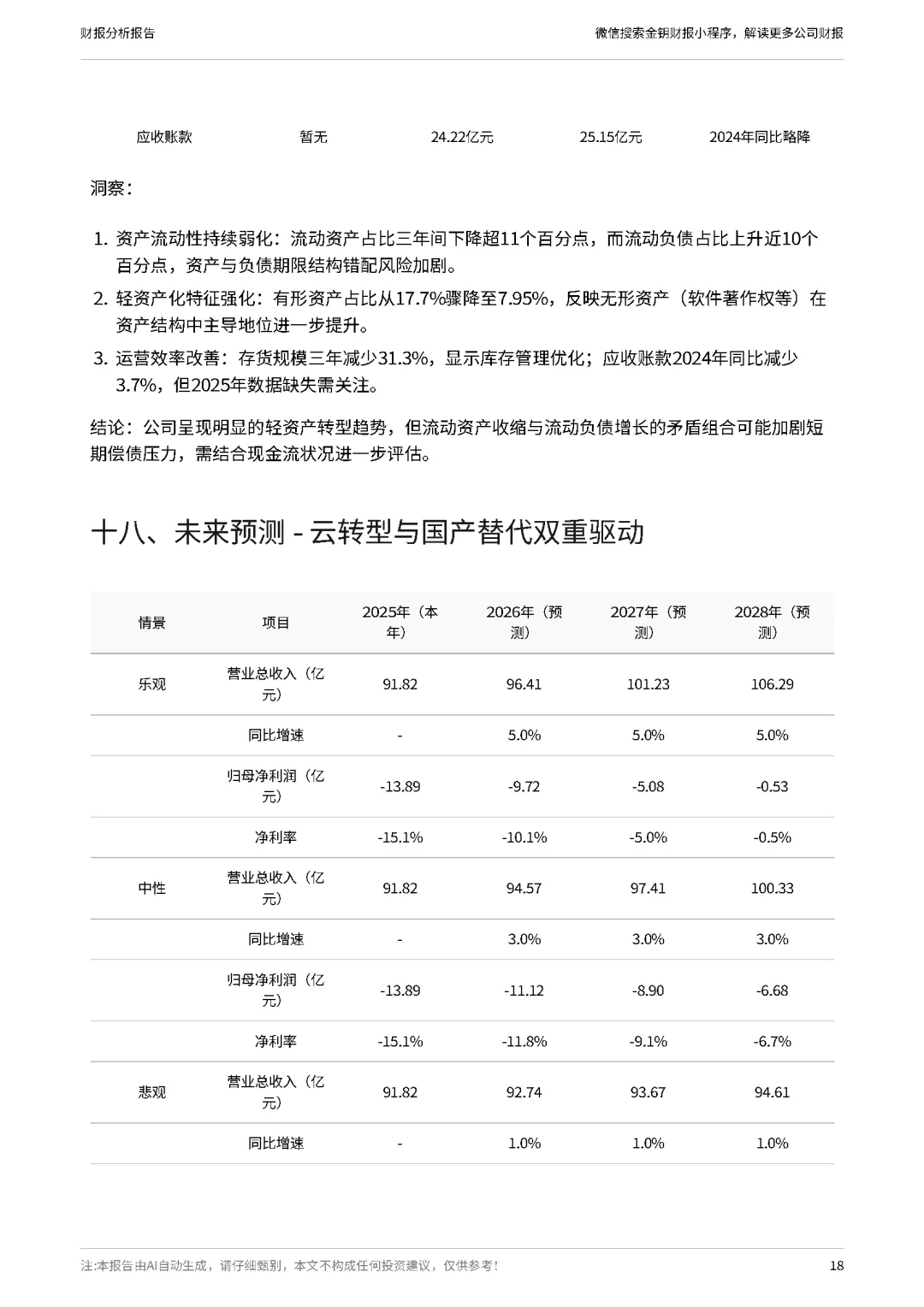 财报分析报告

微信搜索金钥财报小程序，解读更多公司财报

| 应收账款 | 暂无 | 24.22亿元 | 25.15亿元 | 2024年同比略降 |
|---|---|---|---|---|

洞察：

1. 资产流动性持续弱化：流动资产占比三年间下降超11个百分点，而流动负债占比上升近10个百分点，资产与负债期限结构错配风险加剧。
2. 轻资产化特征强化：有形资产占比从17.7%骤降至7.95%，反映无形资产（软件著作权等）在资产结构中主导地位进一步提升。
3. 运营效率改善：存货规模三年减少31.3%，显示库存管理优化；应收账款2024年同比减少3.7%，但2025年数据缺失需关注。

结论：公司呈现明显的轻资产转型趋势，但流动资产收缩与流动负债增长的矛盾组合可能加剧短期偿债压力，需结合现金流状况进一步评估。

十八、未来预测 - 云转型与国产替代双重驱动

| 情景 | 项目 | 2025年（本年） | 2026年（预测） | 2027年（预测） | 2028年（预测） |
|---|---|---|---|---|---|
| 乐观 | 营业总收入（亿元） | 91.82 | 96.41 | 101.23 | 106.29 |
| | 同比增速 | - | 5.0% | 5.0% | 5.0% |
| | 归母净利润（亿元） | -13.89 | -9.72 | -5.08 | -0.53 |
| | 净利率 | -15.1% | -10.1% | -5.0% | -0.5% |
| 中性 | 营业总收入（亿元） | 91.82 | 94.57 | 97.41 | 100.33 |
| | 同比增速 | - | 3.0% | 3.0% | 3.0% |
| | 归母净利润（亿元） | -13.89 | -11.12 | -8.90 | -6.68 |
| | 净利率 | -15.1% | -11.8% | -9.1% | -6.7% |
| 悲观 | 营业总收入（亿元） | 91.82 | 92.74 | 93.67 | 94.61 |
| | 同比增速 | - | 1.0% | 1.0% | 1.0% |

注:本报告由AI自动生成，请仔细甄别，本文不构成任何投资建议，仅供参考！

18